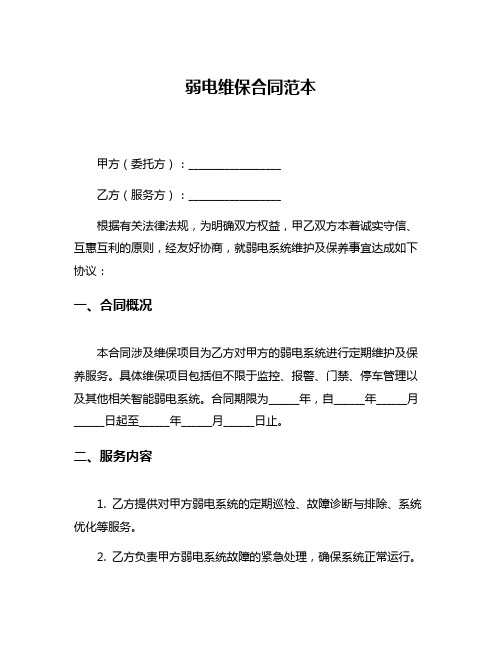 弱电维保合同范本

甲方（委托方）：________________

乙方（服务方）：________________

根据有关法律法规，为明确双方权益，甲乙双方本着诚实守信、互惠互利的原则，经友好协商，就弱电系统维护及保养事宜达成如下协议：

一、合同概况

本合同涉及维保项目为乙方对甲方的弱电系统进行定期维护及保养服务。具体维保项目包括但不限于监控、报警、门禁、停车管理以及其他相关智能弱电系统。合同期限为_____年，自_____年_____月_____日起至_____年_____月_____日止。

二、服务内容

1. 乙方提供对甲方弱电系统的定期巡检、故障诊断与排除、系统优化等服务。

2. 乙方负责甲方弱电系统故障的紧急处理，确保系统正常运行。